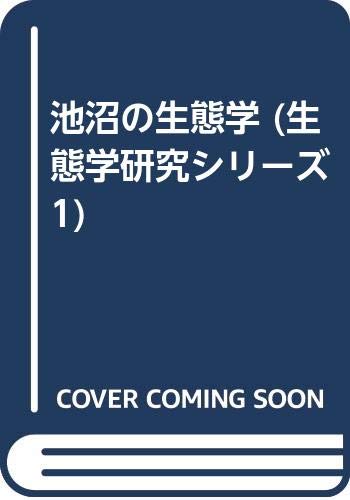 池沼の生態学 (生態学研究シリーズ 1)

COVER COMING SOON